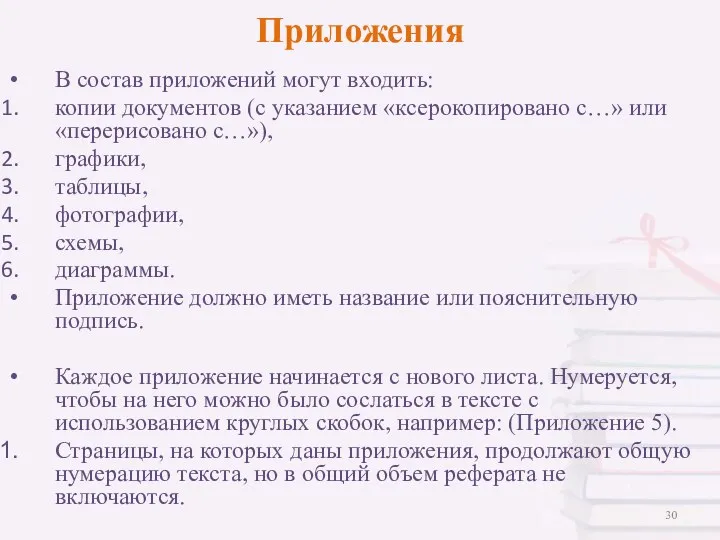 Приложения

• В состав приложений могут входить:
1. копии документов (с указанием «ксерокопировано с…» или «перерисовано с…»),
2. графики,
3. таблицы,
4. фотографии,
5. схемы,
6. диаграммы.
• Приложение должно иметь название или пояснительную подпись.

• Каждое приложение начинается с нового листа. Нумеруется, чтобы на него можно было сослаться в тексте с использованием круглых скобок, например: (Приложение 5).
1. Страницы, на которых даны приложения, продолжают общую нумерацию текста, но в общий объем реферата не включаются.

30